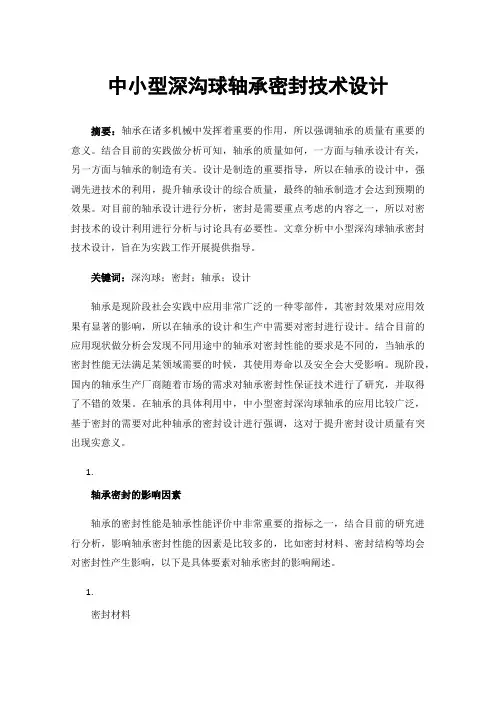 中小型深沟球轴承密封技术设计

摘要：轴承在诸多机械中发挥着重要的作用，所以强调轴承的质量有重要的意义。结合目前的实践做分析可知，轴承的质量如何，一方面与轴承设计有关，另一方面与轴承的制造有关。设计是制造的重要指导，所以在轴承的设计中，强调先进技术的利用，提升轴承设计的综合质量，最终的轴承制造才会达到预期的效果。对目前的轴承设计进行分析，密封是需要重点考虑的内容之一，所以对密封技术的设计利用进行分析与讨论具有必要性。文章分析中小型深沟球轴承密封技术设计，旨在为实践工作开展提供指导。

关键词：深沟球；密封；轴承；设计

轴承是现阶段社会实践中应用非常广泛的一种零部件，其密封效果对应用效果有显著的影响，所以在轴承的设计和生产中需要对密封进行设计。结合目前的应用现状做分析会发现不同用途中的轴承对密封性能的要求是不同的，当轴承的密封性能无法满足某领域需要的时候，其使用寿命以及安全会大受影响。现阶段，国内的轴承生产厂商随着市场的需求对轴承密封性保证技术进行了研究，并取得了不错的效果。在轴承的具体利用中，中小型密封深沟球轴承的应用比较广泛，基于密封的需要对此种轴承的密封设计进行强调，这对于提升密封设计质量有突出现实意义。

1.

轴承密封的影响因素

轴承的密封性能是轴承性能评价中非常重要的指标之一，结合目前的研究进行分析，影响轴承密封性能的因素是比较多的，比如密封材料、密封结构等均会对密封性产生影响，以下是具体要素对轴承密封的影响阐述。

1.

密封材料